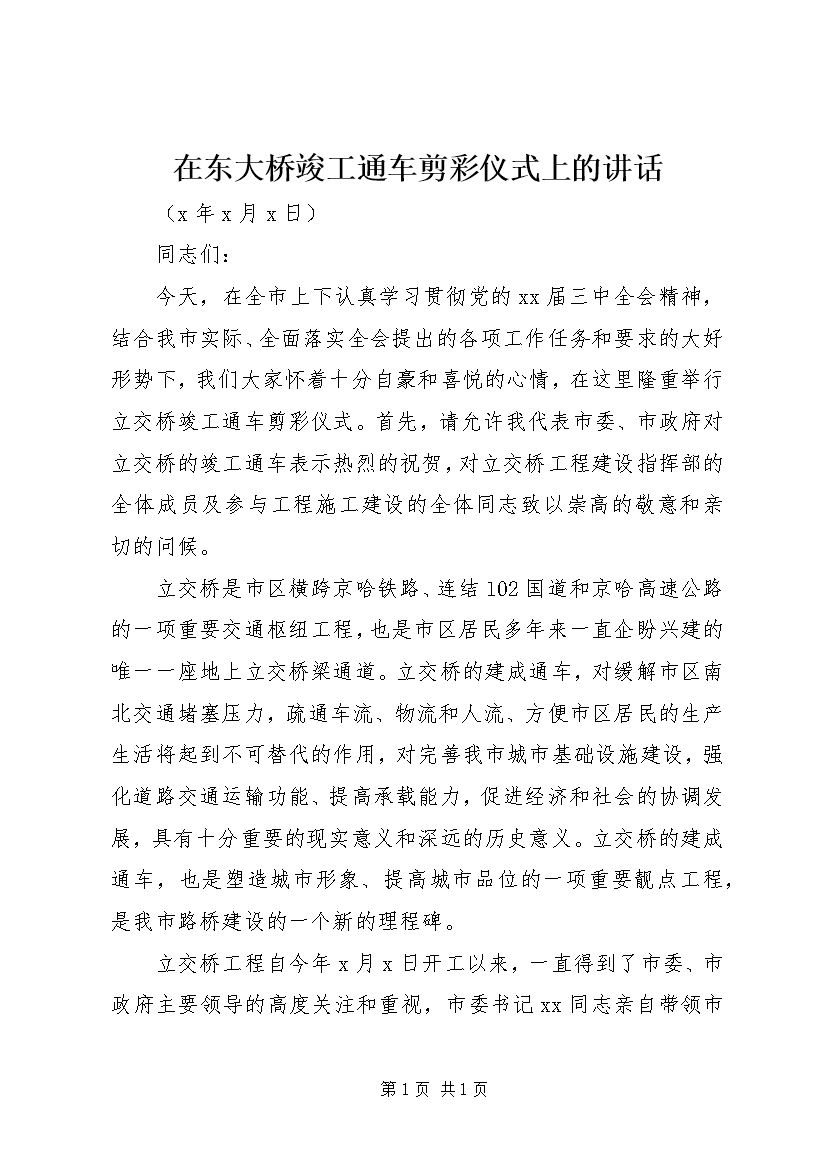 在东大桥竣工通车剪彩仪式上的讲话

（x 年 x 月 x 日）

同志们：

今天，在全市上下认真学习贯彻党的 xx 届三中全会精神，结合我市实际、全面落实全会提出的各项工作任务和要求的大好形势下，我们大家怀着十分自豪和喜悦的心情，在这里隆重举行立交桥竣工通车剪彩仪式。首先，请允许我代表市委、市政府对立交桥的竣工通车表示热烈的祝贺，对立交桥工程建设指挥部的全体成员及参与工程施工建设的全体同志致以崇高的敬意和亲切的问候。

立交桥是市区横跨京哈铁路、连结 102 国道和京哈高速公路的一项重要交通枢纽工程，也是市区居民多年来一直企盼兴建的唯一一座地上立交桥梁通道。立交桥的建成通车，对缓解市区南北交通堵塞压力，疏通车流、物流和人流、方便市区居民的生产生活将起到不可替代的作用，对完善我市城市基础设施建设，强化道路交通运输功能、提高承载能力，促进经济和社会的协调发展，具有十分重要的现实意义和深远的历史意义。立交桥的建成通车，也是塑造城市形象、提高城市品位的一项重要靓点工程，是我市路桥建设的一个新的理程碑。

立交桥工程自今年 x 月 x 日开工以来，一直得到了市委、市政府主要领导的高度关注和重视，市委书记 xx 同志亲自带领市

第 1 页 共 1 页